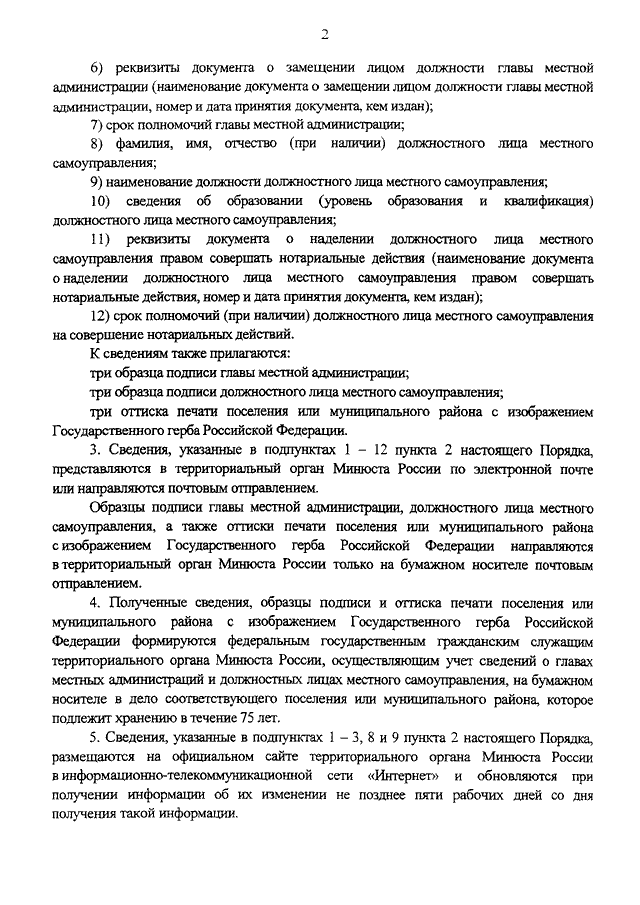 2

6) реквизиты документа о замещении лицом должности главы местной администрации (наименование документа о замещении лицом должности главы местной администрации, номер и дата принятия документа, кем издан);

7) срок полномочий главы местной администрации;

8) фамилия, имя, отчество (при наличии) должностного лица местного самоуправления;

9) наименование должности должностного лица местного самоуправления;

10) сведения об образовании (уровень образования и квалификация) должностного лица местного самоуправления;

11) реквизиты документа о наделении должностного лица местного самоуправления правом совершать нотариальные действия (наименование документа о наделении должностного лица местного самоуправления правом совершать нотариальные действия, номер и дата принятия документа, кем издан);

12) срок полномочий (при наличии) должностного лица местного самоуправления на совершение нотариальных действий.

К сведениям также прилагаются:

три образца подписи главы местной администрации;

три образца подписи должностного лица местного самоуправления;

три оттиска печати поселения или муниципального района с изображением Государственного герба Российской Федерации.

3. Сведения, указанные в подпунктах 1 – 12 пункта 2 настоящего Порядка, представляются в территориальный орган Минюста России по электронной почте или направляются почтовым отправлением.

Образцы подписи главы местной администрации, должностного лица местного самоуправления, а также оттиски печати поселения или муниципального района с изображением Государственного герба Российской Федерации направляются в территориальный орган Минюста России только на бумажном носителе почтовым отправлением.

4. Полученные сведения, образцы подписи и оттиска печати поселения или муниципального района с изображением Государственного герба Российской Федерации формируются федеральным государственным гражданским служащим территориального органа Минюста России, осуществляющим учет сведений о главах местных администраций и должностных лицах местного самоуправления, на бумажном носителе в дело соответствующего поселения или муниципального района, которое подлежит хранению в течение 75 лет.

5. Сведения, указанные в подпунктах 1 – 3, 8 и 9 пункта 2 настоящего Порядка, размещаются на официальном сайте территориального органа Минюста России в информационно-телекоммуникационной сети «Интернет» и обновляются при получении информации об их изменении не позднее пяти рабочих дней со дня получения такой информации.